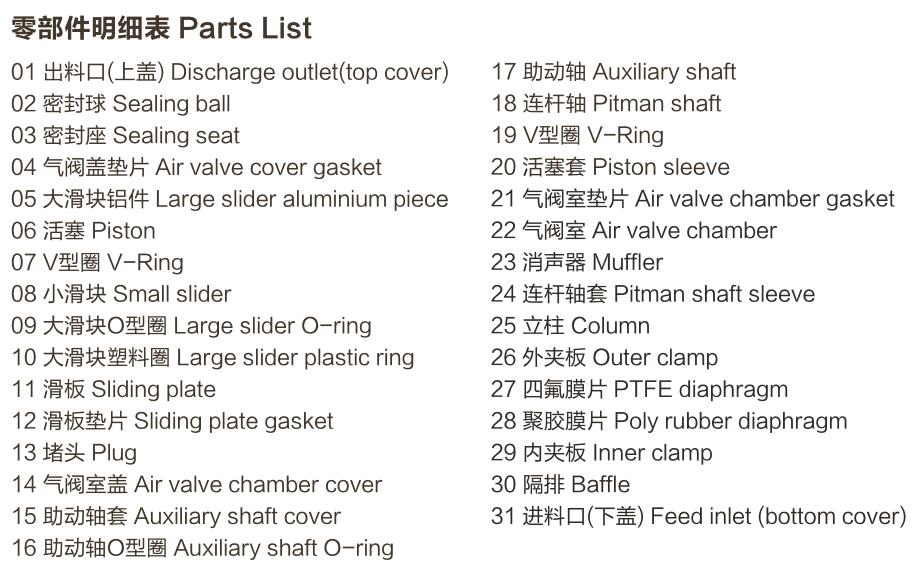 零部件明细表 Parts List

01 出料口(上盖) Discharge outlet(top cover)
02 密封球 Sealing ball
03 密封座 Sealing seat
04 气阀盖垫片 Air valve cover gasket
05 大滑块铝件 Large slider aluminium piece
06 活塞 Piston
07 V型圈 V-Ring
08 小滑块 Small slider
09 大滑块O型圈 Large slider O-ring
10 大滑块塑料圈 Large slider plastic ring
11 滑板 Sliding plate
12 滑板垫片 Sliding plate gasket
13 堵头 Plug
14 气阀室盖 Air valve chamber cover
15 助动轴套 Auxiliary shaft cover
16 助动轴O型圈 Auxiliary shaft O-ring

17 助动轴 Auxiliary shaft
18 连杆轴 Pitman shaft
19 V型圈 V-Ring
20 活塞套 Piston sleeve
21 气阀室垫片 Air valve chamber gasket
22 气阀室 Air valve chamber
23 消声器 Muffler
24 连杆轴套 Pitman shaft sleeve
25 立柱 Column
26 外夹板 Outer clamp
27 四氟膜片 PTFE diaphragm
28 聚胶膜片 Poly rubber diaphragm
29 内夹板 Inner clamp
30 隔排 Baffle
31 进料口(下盖) Feed inlet (bottom cover)